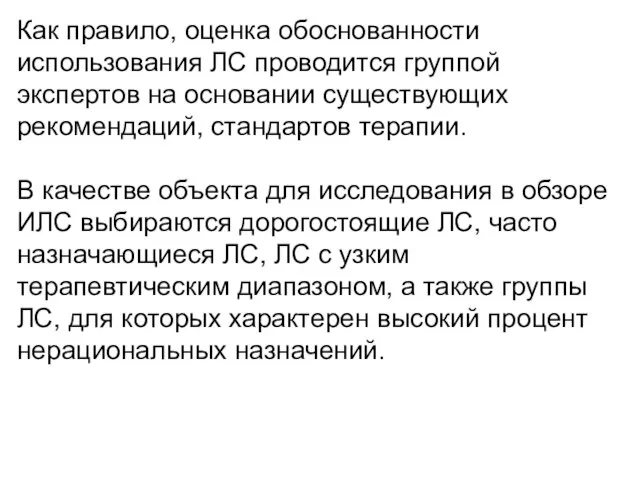 Как правило, оценка обоснованности использования ЛС проводится группой экспертов на основании существующих рекомендаций, стандартов терапии.

В качестве объекта для исследования в обзоре ИЛС выбираются дорогостоящие ЛС, часто назначающиеся ЛС, ЛС с узким терапевтическим диапазоном, а также группы ЛС, для которых характерен высокий процент нерациональных назначений.